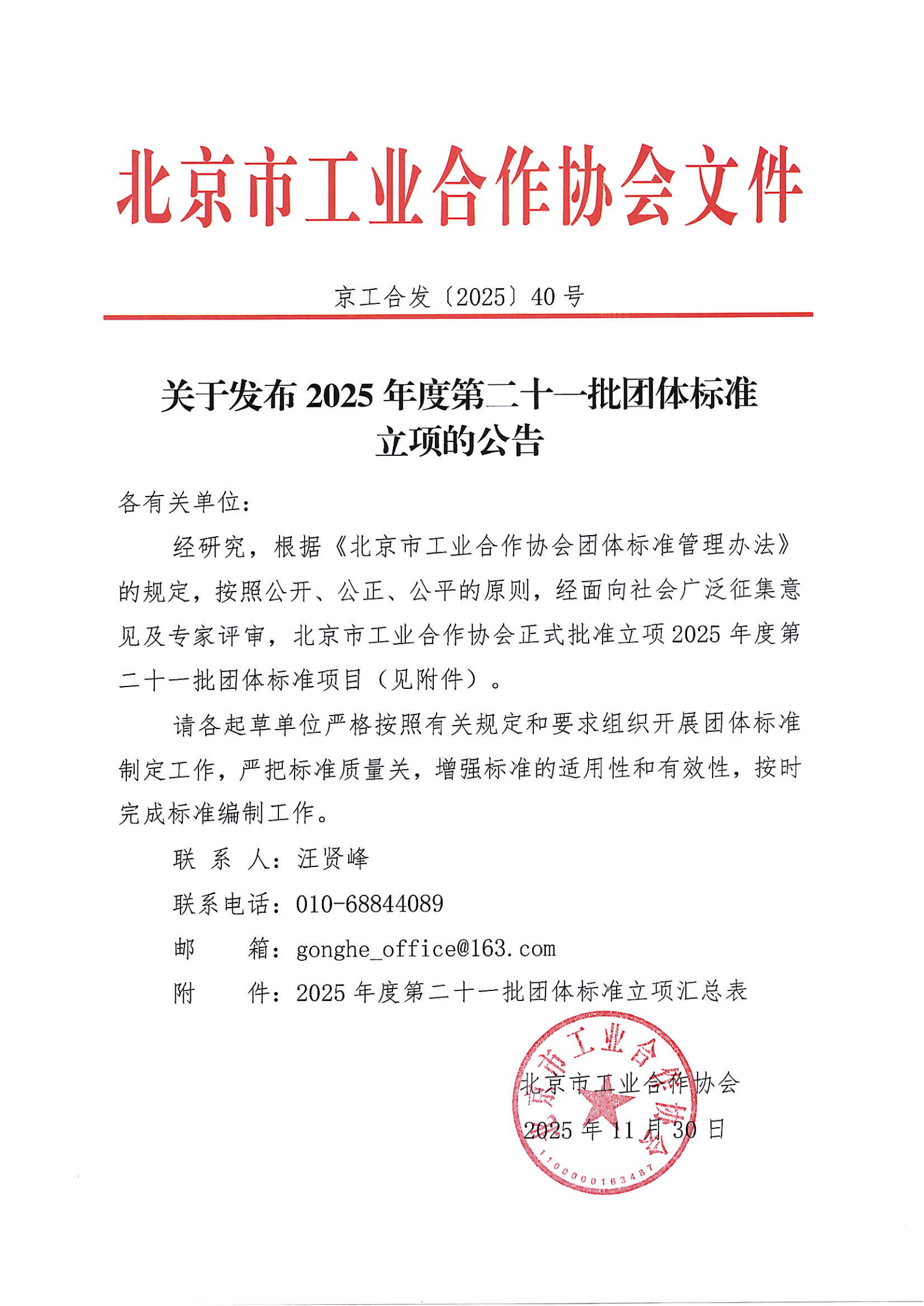 北京市工业合作协会文件

京工合发〔2025〕40号

关于发布2025年度第二十一批团体标准立项的公告

各有关单位：

经研究，根据《北京市工业合作协会团体标准管理办法》的规定，按照公开、公正、公平的原则，经面向社会广泛征集意见及专家评审，北京市工业合作协会正式批准立项2025年度第二十一批团体标准项目（见附件）。

请各起草单位严格按照有关规定和要求组织开展团体标准制定工作，严把标准质量关，增强标准的适用性和有效性，按时完成标准编制工作。

联 系 人：汪贤峰

联系电话：010-68844089

邮　　箱：gonghe_office@163.com

附　　件：2025年度第二十一批团体标准立项汇总表

北京市工业合作协会

2025年11月30日

北京市工业合作协会

1100000163487